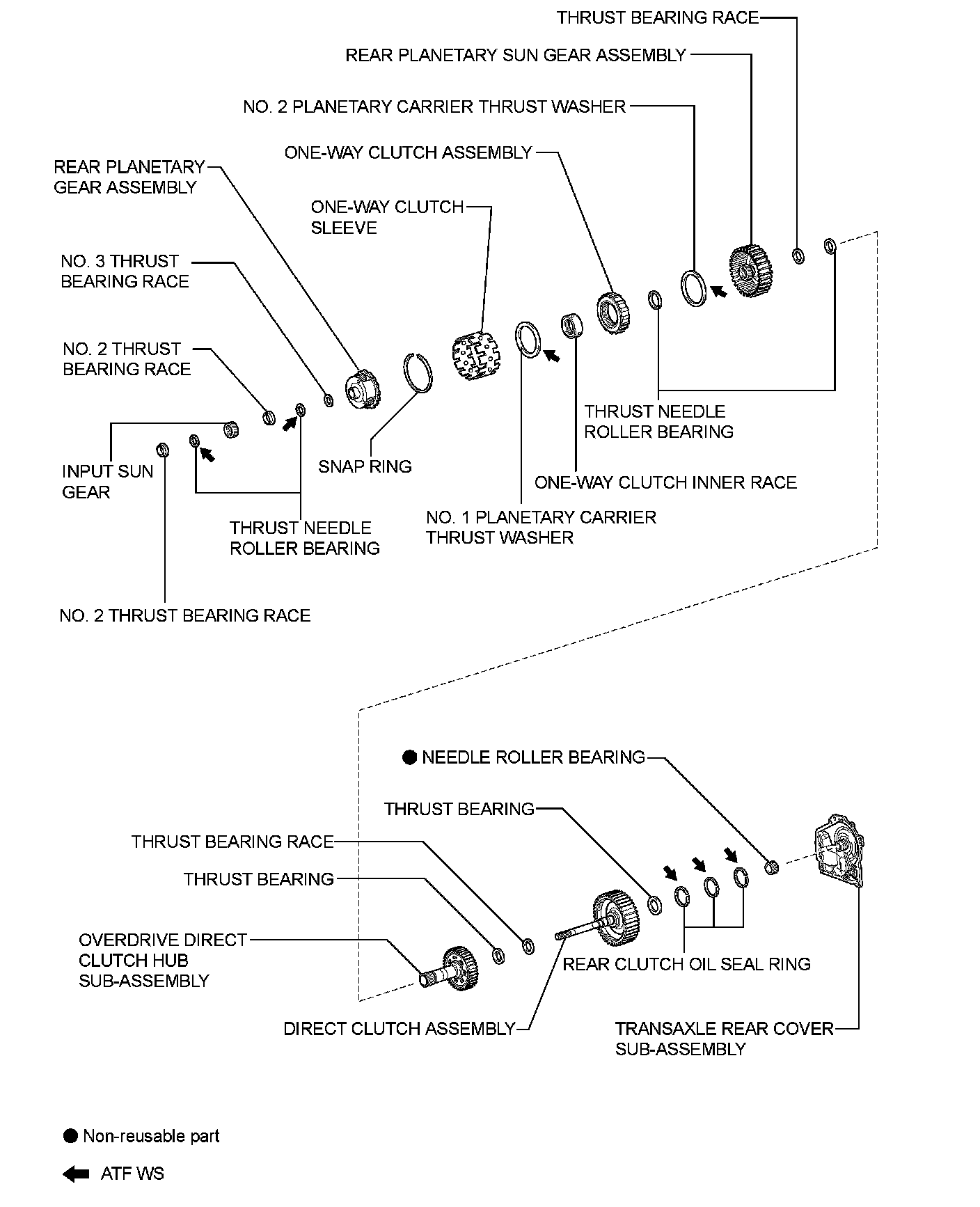 THRUST BEARING RACE

REAR PLANETARY SUN GEAR ASSEMBLY

NO. 2 PLANETARY CARRIER THRUST WASHER

ONE-WAY CLUTCH ASSEMBLY

REAR PLANETARY GEAR ASSEMBLY

ONE-WAY CLUTCH SLEEVE

NO. 3 THRUST BEARING RACE

NO. 2 THRUST BEARING RACE

THRUST NEEDLE ROLLER BEARING

INPUT SUN GEAR

SNAP RING

ONE-WAY CLUTCH INNER RACE

THRUST NEEDLE ROLLER BEARING

NO. 1 PLANETARY CARRIER THRUST WASHER

NO. 2 THRUST BEARING RACE

● NEEDLE ROLLER BEARING

THRUST BEARING

THRUST BEARING RACE

THRUST BEARING

OVERDRIVE DIRECT CLUTCH HUB SUB-ASSEMBLY

REAR CLUTCH OIL SEAL RING

DIRECT CLUTCH ASSEMBLY

TRANSAXLE REAR COVER SUB-ASSEMBLY

● Non-reusable part

ATF WS